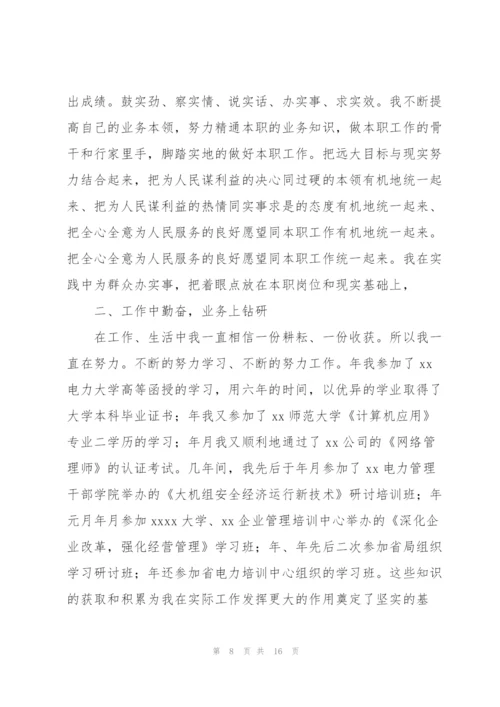 出成绩。鼓实劲、察实情、说实话、办实事、求实效。我不断提高自己的业务本领，努力精通本职的业务知识，做本职工作的骨干和行家里手，脚踏实地的做好本职工作。把远大目标与现实努力结合起来，把为人民谋利益的决心同过硬的本领有机地统一起来、把为人民谋利益的热情同实事求是的态度有机地统一起来、把全心全意为人民服务的良好愿望同本职工作有机地统一起来。把全心全意为人民服务的良好愿望同本职工作统一起来。我在实践中为群众办实事，把着眼点放在本职岗位和现实基础上，

二、工作中勤奋，业务上钻研

在工作、生活中我一直相信一份耕耘、一份收获。所以我一直在努力。不断的努力学习、不断的努力工作。年我参加了 xx 电力大学高等函授的学习，用六年的时间，以优异的学业取得了大学本科毕业证书；年我又参加了 xx 师范大学《计算机应用》专业二学历的学习；年月我又顺利地通过了 xx 公司的《网络管理师》的认证考试。几年间，我先后于年月参加了 xx 电力管理干部学院举办的《大机组安全经济运行新技术》研讨培训班；年元月年月参加 xxxx 大学、xx 企业管理培训中心举办的《深化企业改革，强化经营管理》学习班；年、年先后二次参加省局组织学习研讨班；年还参加省电力培训中心组织的学习班。这些知识的获取和积累为我在实际工作发挥更大的作用奠定了坚实的基

第 8 页 共 16 页